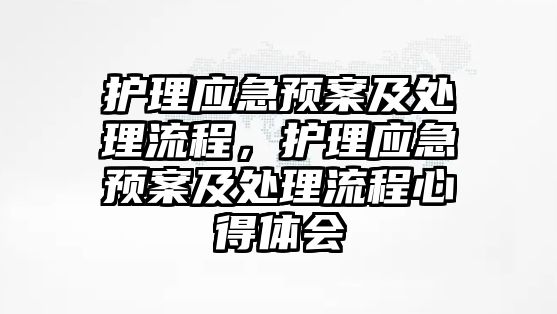 护理应急预案及处理流程，护理应急预案及处理流程心得体会